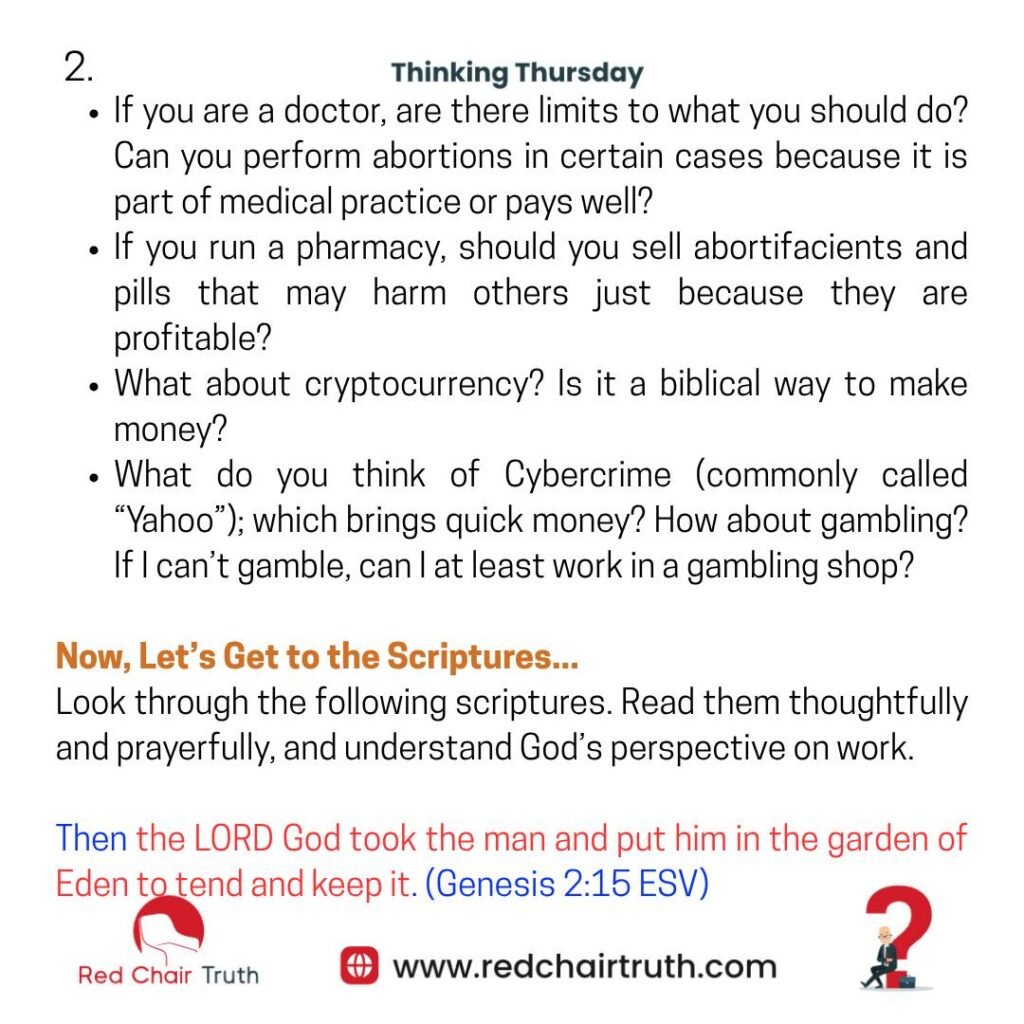 2.

Thinking Thursday

• If you are a doctor, are there limits to what you should do? Can you perform abortions in certain cases because it is part of medical practice or pays well?
• If you run a pharmacy, should you sell abortifacients and pills that may harm others just because they are profitable?
• What about cryptocurrency? Is it a biblical way to make money?
• What do you think of Cybercrime (commonly called "Yahoo"); which brings quick money? How about gambling? If I can't gamble, can I at least work in a gambling shop?

Now, Let's Get to the Scriptures...

Look through the following scriptures. Read them thoughtfully and prayerfully, and understand God's perspective on work.

Then the LORD God took the man and put him in the garden of Eden to tend and keep it. (Genesis 2:15 ESV)

Red Chair Truth

www.redchairtruth.com